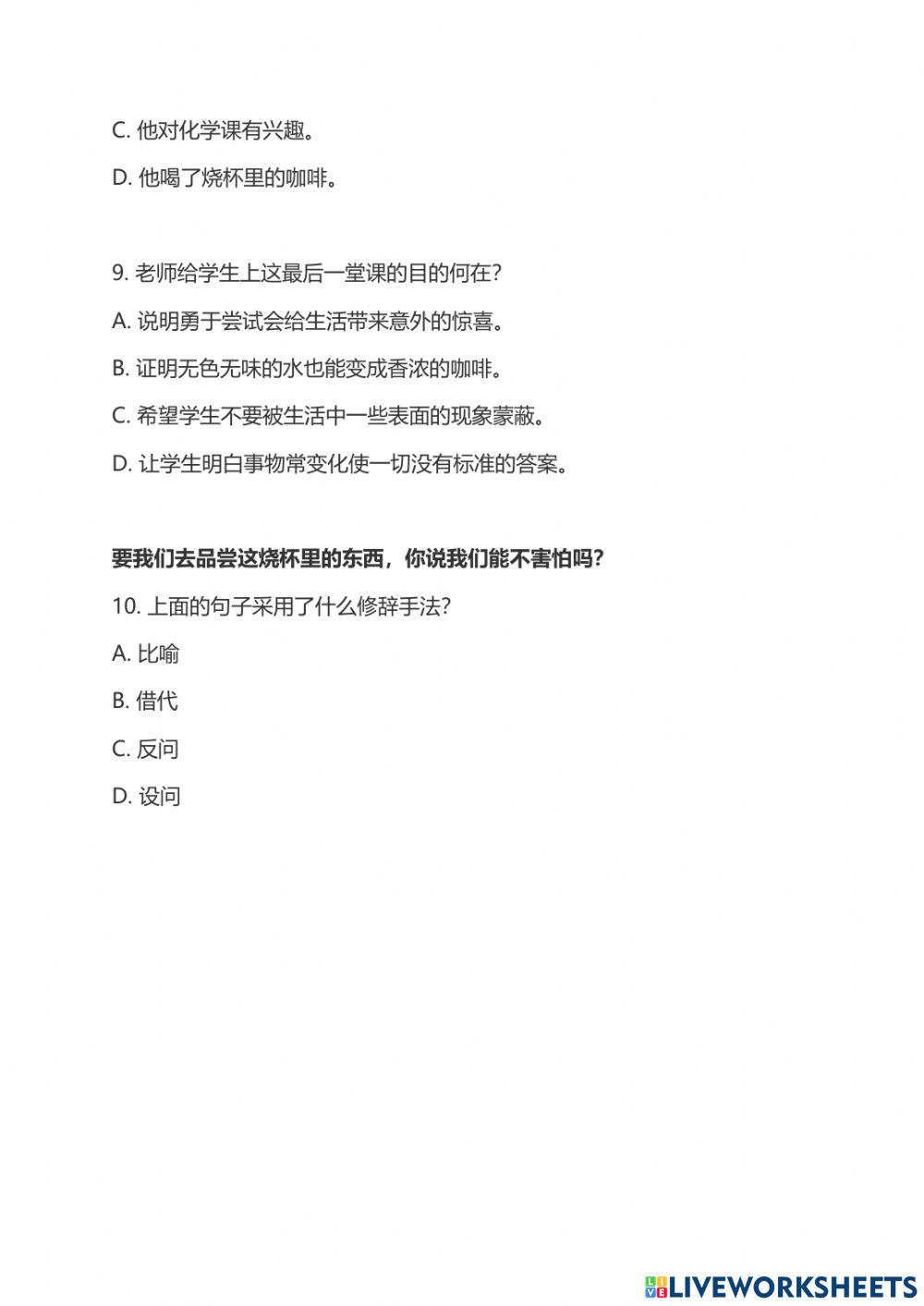 C. 他对化学课有兴趣。

D. 他喝了烧杯里的咖啡。

9. 老师给学生上这最后一堂课的目的何在?

A. 说明勇于尝试会给生活带来意外的惊喜。

B. 证明无色无味的水也能变成香浓的咖啡。

C. 希望学生不要被生活中一些表面的现象蒙蔽。

D. 让学生明白事物常变化使一切没有标准的答案。

要我们去品尝这烧杯里的东西，你说我们能不害怕吗?

10. 上面的句子采用了什么修辞手法?

A. 比喻

B. 借代

C. 反问

D. 设问

LIVEWORKSHEETS